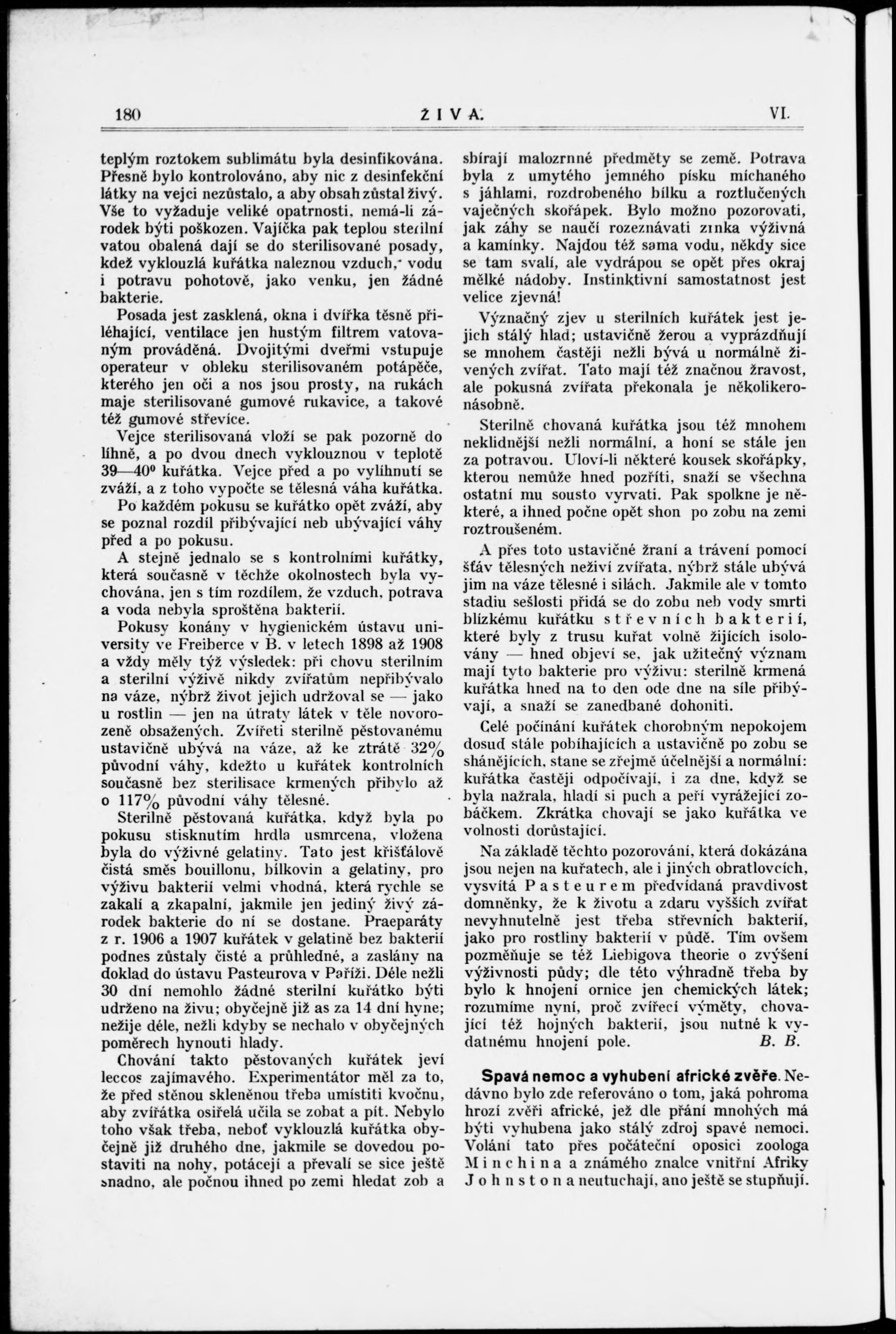 180 ŽIVA. VI.

teplým roztokem sublimátu byla desinfikována. Přesně bylo kontrolováno, aby nic z desinfekční látky na vejci nezůstalo, a aby obsah zůstal živý. Vše to vyžaduje veliké opatrnosti, nemá-li zárodek býti poškozen. Vajíčka pak teplou sterilní vatou obalená dají se do sterilisované posady, kdež vyklouzlá kuřátka naleznou vzduch, vodu i potravu pohotově, jako venku, jen žádné bakterie.

Posada jest zasklená, okna i dvířka těsně přiléhající, ventilace jen hustým filtrem vatovaným prováděná. Dvojitými dveřmi vstupuje operateur v obleku sterilisovaném potápěče, kterého jen oči a nos jsou prosty, na rukách maje sterilisované gumové rukavice, a takové též gumové střevíce.

Vejce sterilisovaná vloží se pak pozorně do líhně, a po dvou dnech vyklouznou v teplotě 39—40° kuřátka. Vejce před a po vylíhnutí se zváží, a z toho vypočte se tělesná váha kuřátka.

Po každém pokusu se kuřátko opět zváží, aby se poznal rozdíl přibývající neb ubývající váhy před a po pokusu.

A stejně jednalo se s kontrolními kuřátky, která současně v těchže okolnostech byla vychována, jen s tím rozdílem, že vzduch, potrava a voda nebyla sproštěna bakterií.

Pokusy konány v hygienickém ústavu university ve Freiberce v B. v letech 1898 až 1908 a vždy měly týž výsledek: při chovu sterilním a sterilní výživě nikdy zvířatům nepřibývalo na váze, nýbrž život jejich udržoval se — jako u rostlin — jen na útraty látek v těle novorozeně obsažených. Zvířeti sterilně pěstovanému ustavičně ubývá na váze, až ke ztrátě 32% původní váhy, kdežto u kuřátek kontrolních současně bez sterilisace krmených přibylo až o 117% původní váhy tělesné.

Sterilně pěstovaná kuřátka, když byla po pokusu stisknutím hrdla usmrcena, vložena byla do výživné gelatiny. Tato jest křišťálově čistá směs bouillonu, bílkovin a gelatiny, pro výživu bakterií velmi vhodná, která rychle se zakalí a zkapalní, jakmile jen jediný živý zárodek bakterie do ní se dostane. Praeparáty z r. 1906 a 1907 kuřátek v gelatině bez bakterií podnes zůstaly čisté a průhledné, a zaslány na doklad do ústavu Pasteurova v Paříži. Déle nežli 30 dní nemohlo žádné sterilní kuřátko býti udrženo na živu; obyčejně již as za 14 dní hyne; nežije déle, nežli kdyby se nechalo v obyčejných poměrech hynouti hlady.

Chování takto pěstovaných kuřátek jeví leccos zajímavého. Experimentátor měl za to, že před stěnou skleněnou třeba umístiti kvočnu, aby zvířátka osiřelá učila se zobat a pít. Nebylo toho však třeba, neboť vyklouzlá kuřátka obyčejně již druhého dne, jakmile se dovedou postaviti na nohy, potácejí a převalí se sice ještě snadno, ale počnou ihned po zemi hledat zob a sbírají malozrnné předměty se země. Potrava byla z umytého jemného písku míchaného s jáhlami, rozdrobeného bílku a roztlučených vaječných skořápek. Bylo možno pozorovati, jak záhy se naučí rozeznávati zrnka výživná a kamínky. Najdou též sama vodu, někdy sice se tam svalí, ale vydrápou se opět přes okraj mělké nádoby. Instinktivní samostatnost jest velice zjevná!

Význačný zjev u sterilních kuřátek jest jejich stálý hlad; ustavičně žerou a vyprázdňují se mnohem častěji nežli bývá u normálně živených zvířat. Tato mají též značnou žravost, ale pokusná zvířata překonala je několikeronásobně.

Sterilně chovaná kuřátka jsou též mnohem neklidnější nežli normální, a honí se stále jen za potravou. Uloví-li některé kousek skořápky, kterou nemůže hned pozříti, snaží se všechna ostatní mu sousto vyrvati. Pak spolkne je některé, a ihned počne opět shon po zobu na zemi roztroušeném.

A přes toto ustavičné žraní a trávení pomocí šťáv tělesných neživí zvířata, nýbrž stále ubývá jim na váze tělesné i silách. Jakmile ale v tomto stadiu sešlosti přidá se do zobu neb vody smrti blízkému kuřátku střevních bakterií, které byly z trusu kuřat volně žijících isolovány — hned objeví se, jak užitečný význam mají tyto bakterie pro výživu: sterilně krmená kuřátka hned na to den ode dne na síle přibývají, a snaží se zanedbané dohoniti.

Celé počínání kuřátek chorobným nepokojem dosud stále pobíhajících a ustavičně po zobu se shánějících, stane se zřejmě účelnější a normální: kuřátka častěji odpočívají, i za dne, když se byla nažrala, hladí si puch a peří vyrážející zobáčkem. Zkrátka chovají se jako kuřátka ve volnosti dorůstající.

Na základě těchto pozorování, která dokázána jsou nejen na kuřatech, ale i jiných obratlovcích, vysvítá Pasteurem předvídaná pravdivost domněnky, že k životu a zdaru vyšších zvířat nevyhnutelně jest třeba střevních bakterií, jako pro rostliny bakterií v půdě. Tím ovšem pozměňuje se též Liebigova theorie o zvýšení výživnosti půdy; dle této výhradně třeba by bylo k hnojení ornice jen chemických látek; rozumíme nyní, proč zvířecí výměty, chovající též hojných bakterií, jsou nutné k vydatnému hnojení pole. B. B.

Spavá nemoc a vyhubení africké zvěře. Nedávno bylo zde referováno o tom, jaká pohroma hrozí zvěři africké, jež dle přání mnohých má býti vyhubena jako stálý zdroj spavé nemoci. Volání tato přes počáteční oposici zoologa Minchina a známého znalce vnitřní Afriky Johnstona neutuchají, ano ještě se stupňují.